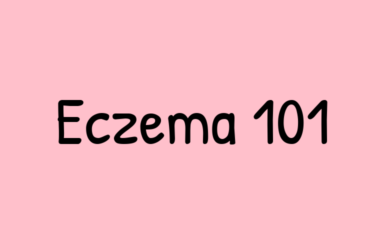 Eczema 101